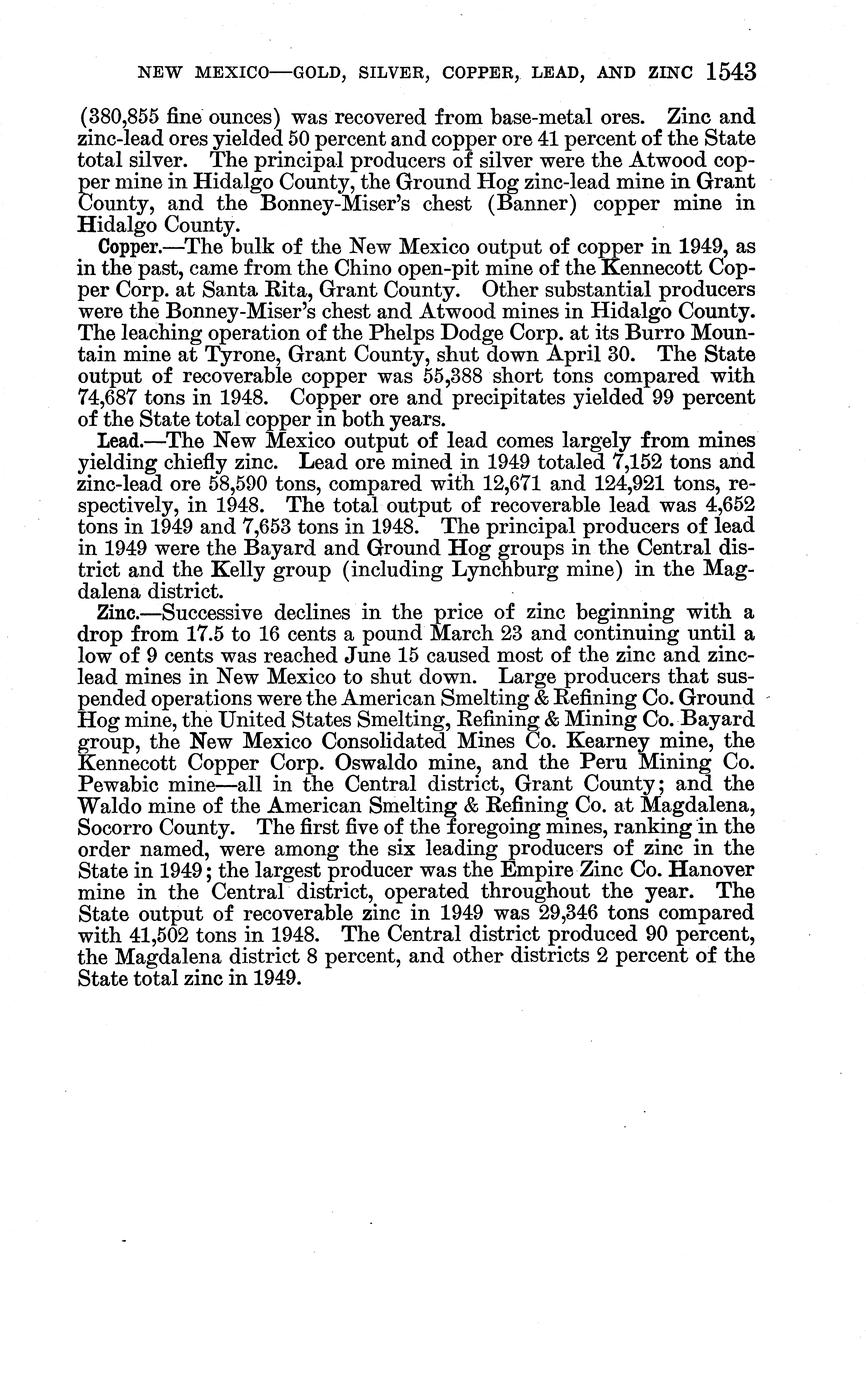 NEW MEXICO—GOLD, SILVER, COPPER, LEAD, AND ZINC 1543

(380,855 fine ounces) was recovered from base-metal ores. Zinc and zinc-lead ores yielded 50 percent and copper ore 41 percent of the State total silver. The principal producers of silver were the Atwood copper mine in Hidalgo County, the Ground Hog zinc-lead mine in Grant County, and the Bonney-Miser's chest (Banner) copper mine in Hidalgo County.

Copper.—The bulk of the New Mexico output of copper in 1949, as in the past, came from the Chino open-pit mine of the Kennecott Copper Corp. at Santa Rita, Grant County. Other substantial producers were the Bonney-Miser's chest and Atwood mines in Hidalgo County. The leaching operation of the Phelps Dodge Corp. at its Burro Mountain mine at Tyrone, Grant County, shut down April 30. The State output of recoverable copper was 55,388 short tons compared with 74,687 tons in 1948. Copper ore and precipitates yielded 99 percent of the State total copper in both years.

Lead.—The New Mexico output of lead comes largely from mines yielding chiefly zinc. Lead ore mined in 1949 totaled 7,152 tons and zinc-lead ore 58,590 tons, compared with 12,671 and 124,921 tons, respectively, in 1948. The total output of recoverable lead was 4,652 tons in 1949 and 7,653 tons in 1948. The principal producers of lead in 1949 were the Bayard and Ground Hog groups in the Central district and the Kelly group (including Lynchburg mine) in the Magdalena district.

Zinc.—Successive declines in the price of zinc beginning with a drop from 17.5 to 16 cents a pound March 23 and continuing until a low of 9 cents was reached June 15 caused most of the zinc and zinc-lead mines in New Mexico to shut down. Large producers that suspended operations were the American Smelting & Refining Co. Ground Hog mine, the United States Smelting, Refining & Mining Co. Bayard group, the New Mexico Consolidated Mines Co. Kearney mine, the Kennecott Copper Corp. Oswaldo mine, and the Peru Mining Co. Pewabic mine—all in the Central district, Grant County; and the Waldo mine of the American Smelting & Refining Co. at Magdalena, Socorro County. The first five of the foregoing mines, ranking in the order named, were among the six leading producers of zinc in the State in 1949; the largest producer was the Empire Zinc Co. Hanover mine in the Central district, operated throughout the year. The State output of recoverable zinc in 1949 was 29,346 tons compared with 41,502 tons in 1948. The Central district produced 90 percent, the Magdalena district 8 percent, and other districts 2 percent of the State total zinc in 1949.